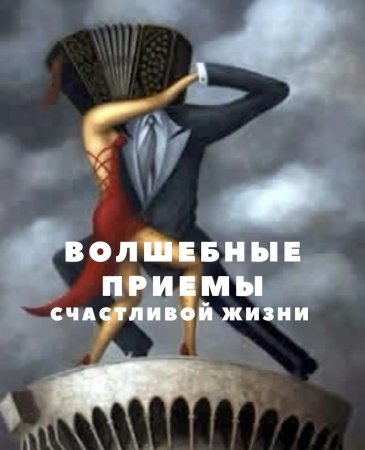 ВОЛШЕБНЫЕ ПРИЕМЫ
СЧАСТЛИВОЙ ЖИЗНИ